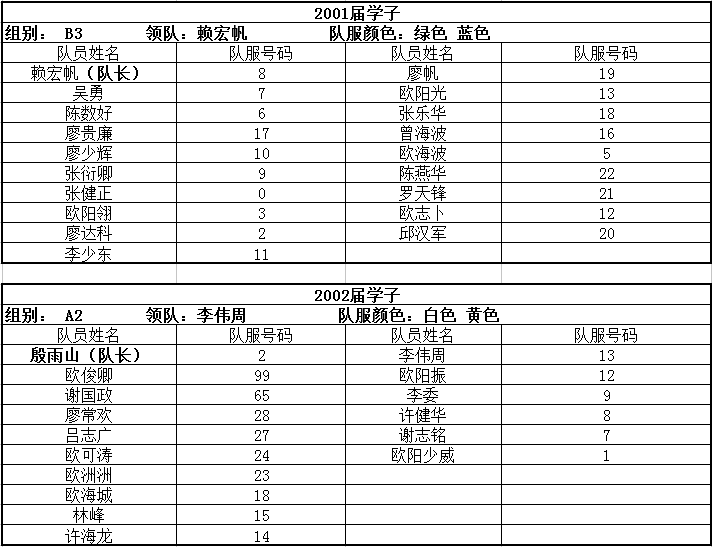 2001届学子

组别： B3　　领队：赖宏帆　　队服颜色：绿色 蓝色

| 队员姓名 | 队服号码 | 队员姓名 | 队服号码 |
|---|---|---|---|
| 赖宏帆（队长） | 8 | 廖帆 | 19 |
| 吴勇 | 7 | 欧阳光 | 13 |
| 陈数好 | 6 | 张乐华 | 18 |
| 廖贵廉 | 17 | 曾海波 | 16 |
| 廖少辉 | 10 | 欧海波 | 5 |
| 张衍卿 | 9 | 陈燕华 | 22 |
| 张健正 | 0 | 罗天锋 | 21 |
| 欧阳翎 | 3 | 欧志卜 | 12 |
| 廖达科 | 2 | 邱汉军 | 20 |
| 李少东 | 11 | | |

2002届学子

组别： A2　　领队：李伟周　　队服颜色：白色 黄色

| 队员姓名 | 队服号码 | 队员姓名 | 队服号码 |
|---|---|---|---|
| 殷雨山（队长） | 2 | 李伟周 | 13 |
| 欧俊卿 | 99 | 欧阳振 | 12 |
| 谢国政 | 65 | 李委 | 9 |
| 廖常欢 | 28 | 许健华 | 8 |
| 吕志广 | 27 | 谢志铭 | 7 |
| 欧可涛 | 24 | 欧阳少威 | 1 |
| 欧洲洲 | 23 | | |
| 欧海城 | 18 | | |
| 林峰 | 15 | | |
| 许海龙 | 14 | | |